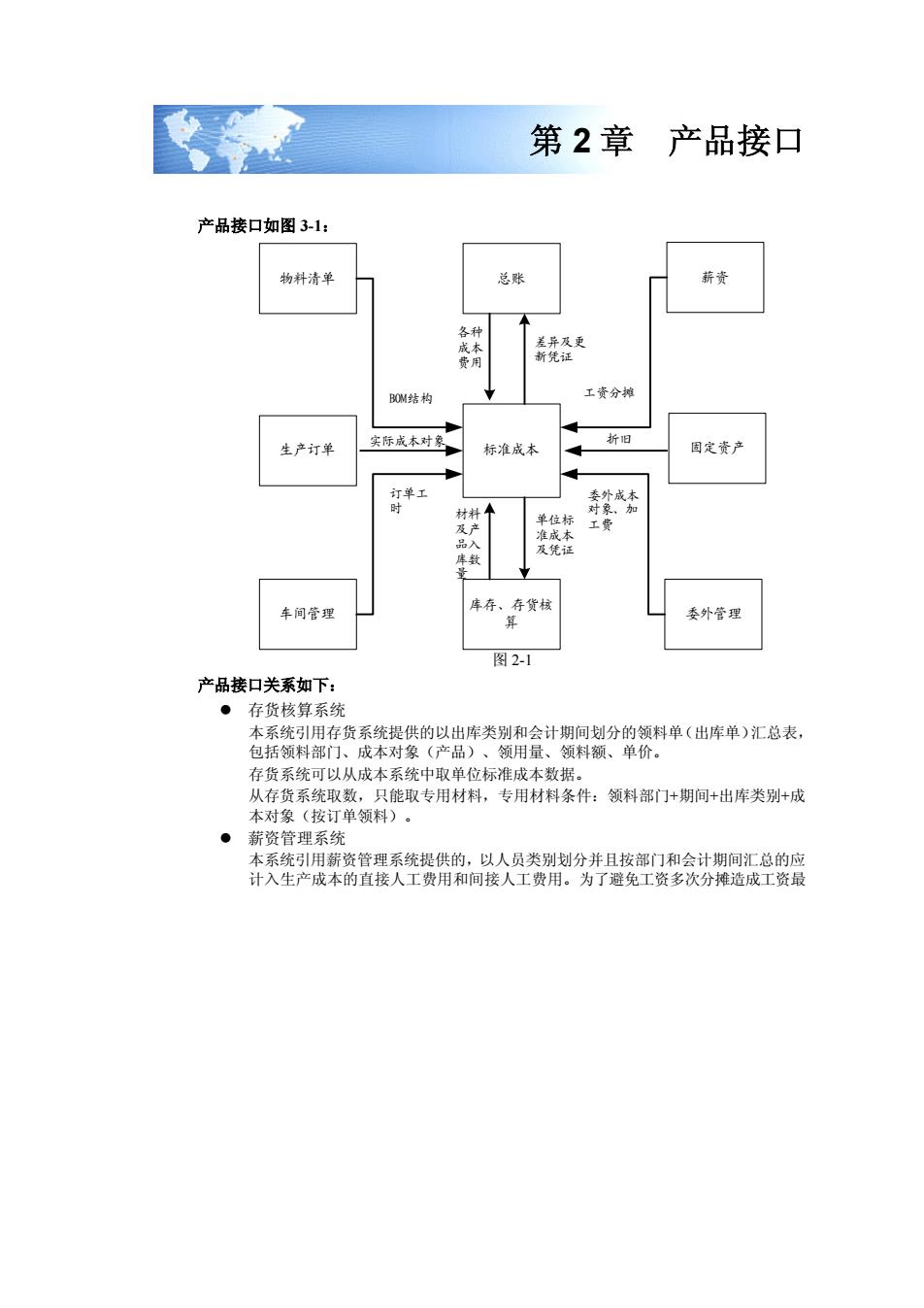 第 2 章　产品接口

产品接口如图 3-1：

物料清单

总账

薪资

各种成本费用

差异及更新凭证

BOM结构

工资分摊

生产订单

实际成本对象

标准成本

折旧

固定资产

订单工时

材料及产品入库数量

单位标准成本及凭证

委外成本对象、加工费

车间管理

库存、存货核算

委外管理

图 2-1

产品接口关系如下：

● 存货核算系统

本系统引用存货系统提供的以出库类别和会计期间划分的领料单（出库单）汇总表，包括领料部门、成本对象（产品）、领用量、领料额、单价。

存货系统可以从成本系统中取单位标准成本数据。

从存货系统取数，只能取专用材料，专用材料条件：领料部门+期间+出库类别+成本对象（按订单领料）。

● 薪资管理系统

本系统引用薪资管理系统提供的，以人员类别划分并且按部门和会计期间汇总的应计入生产成本的直接人工费用和间接人工费用。为了避免工资多次分摊造成工资最